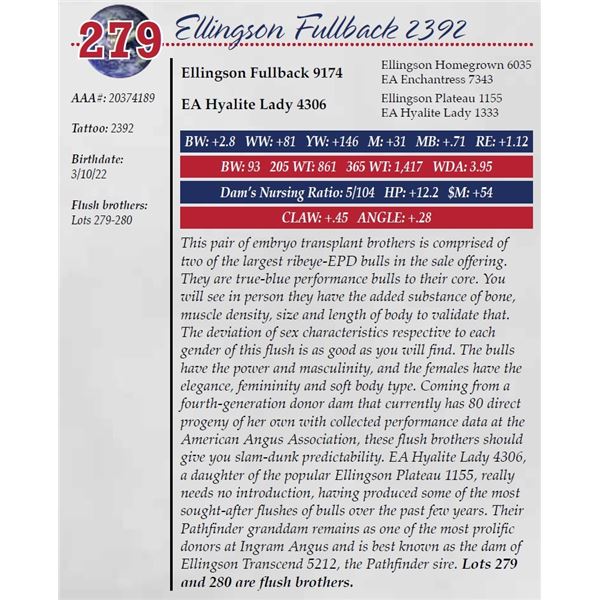 279 Ellingson Fullback 2392

AAA#: 20374189

Tattoo: 2392

Birthdate: 3/10/22

Flush brothers: Lots 279-280

Ellingson Fullback 9174

EA Hyalite Lady 4306

Ellingson Homegrown 6035
EA Enchantress 7343

Ellingson Plateau 1155
EA Hyalite Lady 1333

BW: +2.8 WW: +81 YW: +146 M: +31 MB: +.71 RE: +1.12

BW: 93 205 WT: 861 365 WT: 1,417 WDA: 3.95

Dam's Nursing Ratio: 5/104 HP: +12.2 $M: +54

CLAW: +.45 ANGLE: +.28

This pair of embryo transplant brothers is comprised of two of the largest ribeye-EPD bulls in the sale offering. They are true-blue performance bulls to their core. You will see in person they have the added substance of bone, muscle density, size and length of body to validate that. The deviation of sex characteristics respective to each gender of this flush is as good as you will find. The bulls have the power and masculinity, and the females have the elegance, femininity and soft body type. Coming from a fourth-generation donor dam that currently has 80 direct progeny of her own with collected performance data at the American Angus Association, these flush brothers should give you slam-dunk predictability. EA Hyalite Lady 4306, a daughter of the popular Ellingson Plateau 1155, really needs no introduction, having produced some of the most sought-after flushes of bulls over the past few years. Their Pathfinder granddam remains as one of the most prolific donors at Ingram Angus and is best known as the dam of Ellingson Transcend 5212, the Pathfinder sire. Lots 279 and 280 are flush brothers.